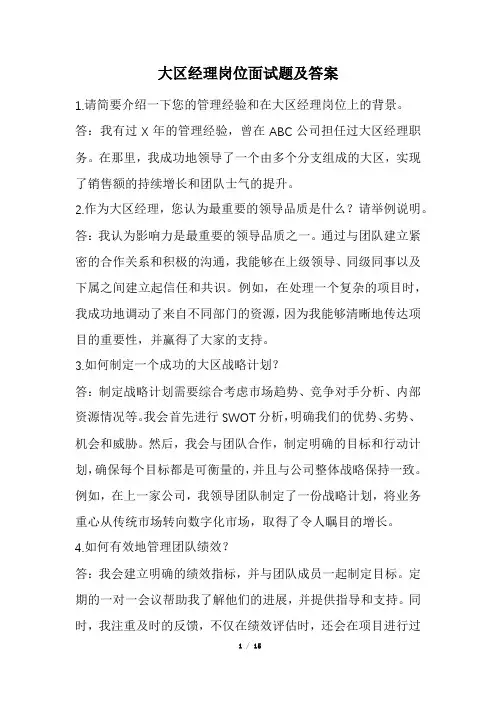 大区经理岗位面试题及答案

1.请简要介绍一下您的管理经验和在大区经理岗位上的背景。

答：我有过 X 年的管理经验，曾在 ABC 公司担任过大区经理职务。在那里，我成功地领导了一个由多个分支组成的大区，实现了销售额的持续增长和团队士气的提升。

2.作为大区经理，您认为最重要的领导品质是什么？请举例说明。

答：我认为影响力是最重要的领导品质之一。通过与团队建立紧密的合作关系和积极的沟通，我能够在上级领导、同级同事以及下属之间建立起信任和共识。例如，在处理一个复杂的项目时，我成功地调动了来自不同部门的资源，因为我能够清晰地传达项目的重要性，并赢得了大家的支持。

3.如何制定一个成功的大区战略计划？

答：制定战略计划需要综合考虑市场趋势、竞争对手分析、内部资源情况等。我会首先进行 SWOT 分析，明确我们的优势、劣势、机会和威胁。然后，我会与团队合作，制定明确的目标和行动计划，确保每个目标都是可衡量的，并且与公司整体战略保持一致。例如，在上一家公司，我领导团队制定了一份战略计划，将业务重心从传统市场转向数字化市场，取得了令人瞩目的增长。

4.如何有效地管理团队绩效？

答：我会建立明确的绩效指标，并与团队成员一起制定目标。定期的一对一会议帮助我了解他们的进展，并提供指导和支持。同时，我注重及时的反馈，不仅在绩效评估时，还会在项目进行过

1 / 16